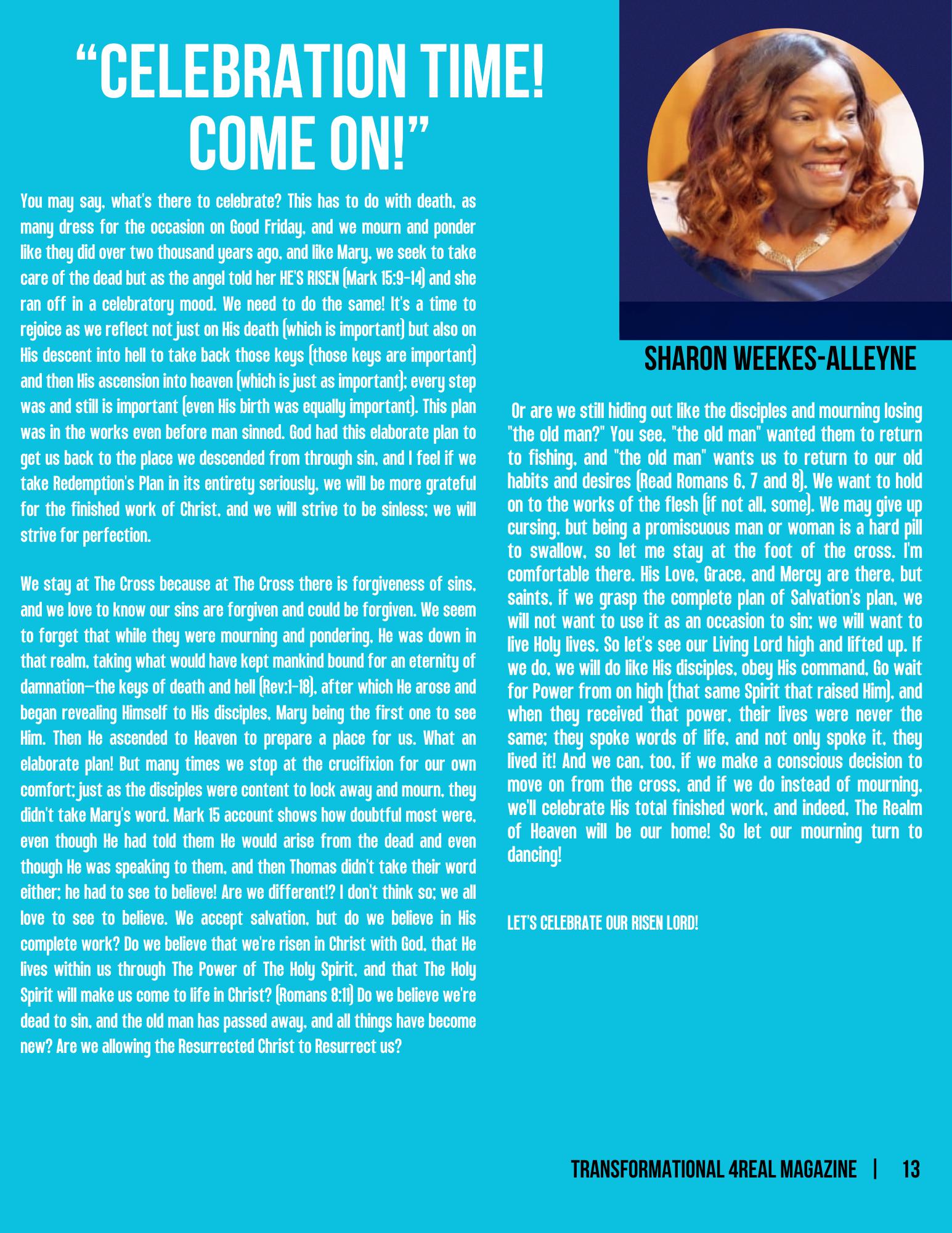 "CELEBRATION TIME! COME ON!"

You may say, what's there to celebrate? This has to do with death, as many dress for the occasion on Good Friday, and we mourn and ponder like they did over two thousand years ago, and like Mary, we seek to take care of the dead but as the angel told her HE'S RISEN (Mark 15:9-14) and she ran off in a celebratory mood. We need to do the same! It's a time to rejoice as we reflect not just on His death (which is important) but also on His descent into hell to take back those keys (those keys are important) and then His ascension into heaven (which is just as important); every step was and still is important (even His birth was equally important). This plan was in the works even before man sinned. God had this elaborate plan to get us back to the place we descended from through sin, and I feel if we take Redemption's Plan in its entirety seriously, we will be more grateful for the finished work of Christ, and we will strive to be sinless; we will strive for perfection.

We stay at The Cross because at The Cross there is forgiveness of sins, and we love to know our sins are forgiven and could be forgiven. We seem to forget that while they were mourning and pondering, He was down in that realm, taking what would have kept mankind bound for an eternity of damnation—the keys of death and hell (Rev:1-18), after which He arose and began revealing Himself to His disciples, Mary being the first one to see Him. Then He ascended to Heaven to prepare a place for us. What an elaborate plan! But many times we stop at the crucifixion for our own comfort; just as the disciples were content to lock away and mourn, they didn't take Mary's word. Mark 15 account shows how doubtful most were, even though He had told them He would arise from the dead and even though He was speaking to them, and then Thomas didn't take their word either; he had to see to believe! Are we different!? I don't think so; we all love to see to believe. We accept salvation, but do we believe in His complete work? Do we believe that we're risen in Christ with God, that He lives within us through The Power of The Holy Spirit, and that The Holy Spirit will make us come to life in Christ? (Romans 8:11) Do we believe we're dead to sin, and the old man has passed away, and all things have become new? Are we allowing the Resurrected Christ to Resurrect us?

SHARON WEEKES-ALLEYNE

Or are we still hiding out like the disciples and mourning losing "the old man?" You see, "the old man" wanted them to return to fishing, and "the old man" wants us to return to our old habits and desires (Read Romans 6, 7 and 8). We want to hold on to the works of the flesh (if not all, some). We may give up cursing, but being a promiscuous man or woman is a hard pill to swallow, so let me stay at the foot of the cross. I'm comfortable there. His Love, Grace, and Mercy are there, but saints, if we grasp the complete plan of Salvation's plan, we will not want to use it as an occasion to sin; we will want to live Holy lives. So let's see our Living Lord high and lifted up. If we do, we will do like His disciples, obey His command, Go wait for Power from on high (that same Spirit that raised Him), and when they received that power, their lives were never the same; they spoke words of life, and not only spoke it, they lived it! And we can, too, if we make a conscious decision to move on from the cross, and if we do instead of mourning, we'll celebrate His total finished work, and indeed, The Realm of Heaven will be our home! So let our mourning turn to dancing!

LET'S CELEBRATE OUR RISEN LORD!

TRANSFORMATIONAL 4REAL MAGAZINE | 13